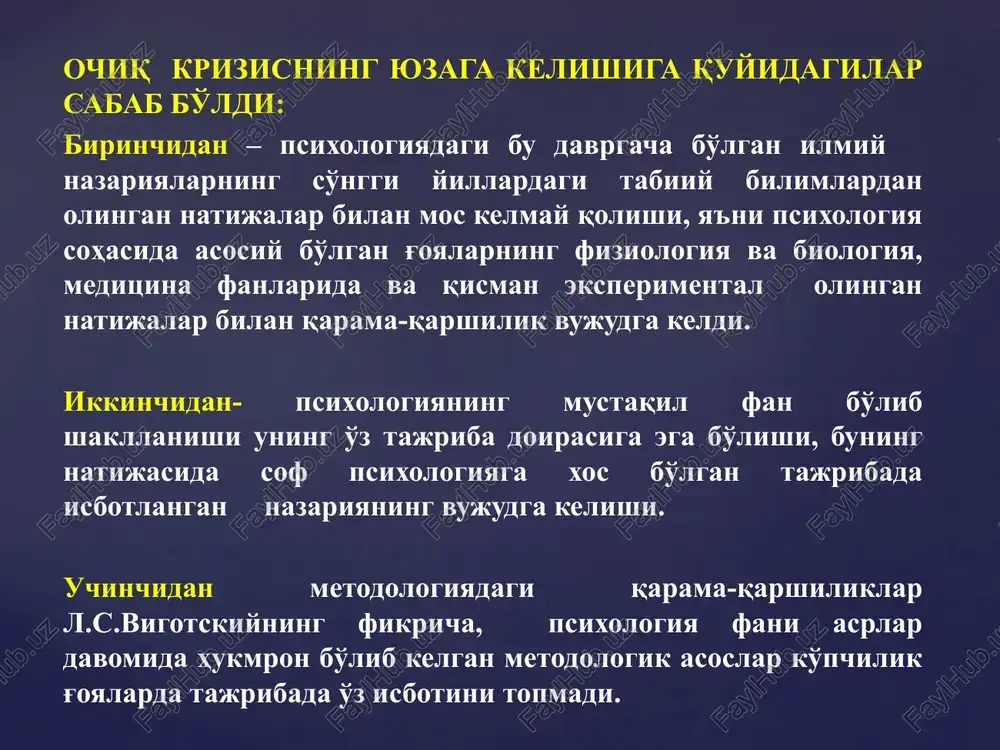 ОЧИҚ КРИЗИСНИНГ ЮЗАГА КЕЛИШИГА ҚУЙИДАГИЛАР САБАБ БЎЛДИ:

Биринчидан – психологиядаги бу давргача бўлган илмий назарияларнинг сўнгги йиллардаги табиий билимлардан олинган натижалар билан мос келмай қолиши, яъни психология соҳасида асосий бўлган ғояларнинг физиология ва биология, медицина фанларида ва қисман экспериментал олинган натижалар билан қарама-қаршилик вужудга келди.

Иккинчидан- психологиянинг мустақил фан бўлиб шаклланиши унинг ўз тажриба доирасига эга бўлиши, бунинг натижасида соф психологияга хос бўлган тажрибада исботланган назариянинг вужудга келиши.

Учинчидан методологиядаги қарама-қаршиликлар Л.С.Виготскийнинг фикрича, психология фани асрлар давомида ҳукмрон бўлиб келган методологик асослар кўпчилик ғояларда тажрибада ўз исботини топмади.

FaylHub.uz